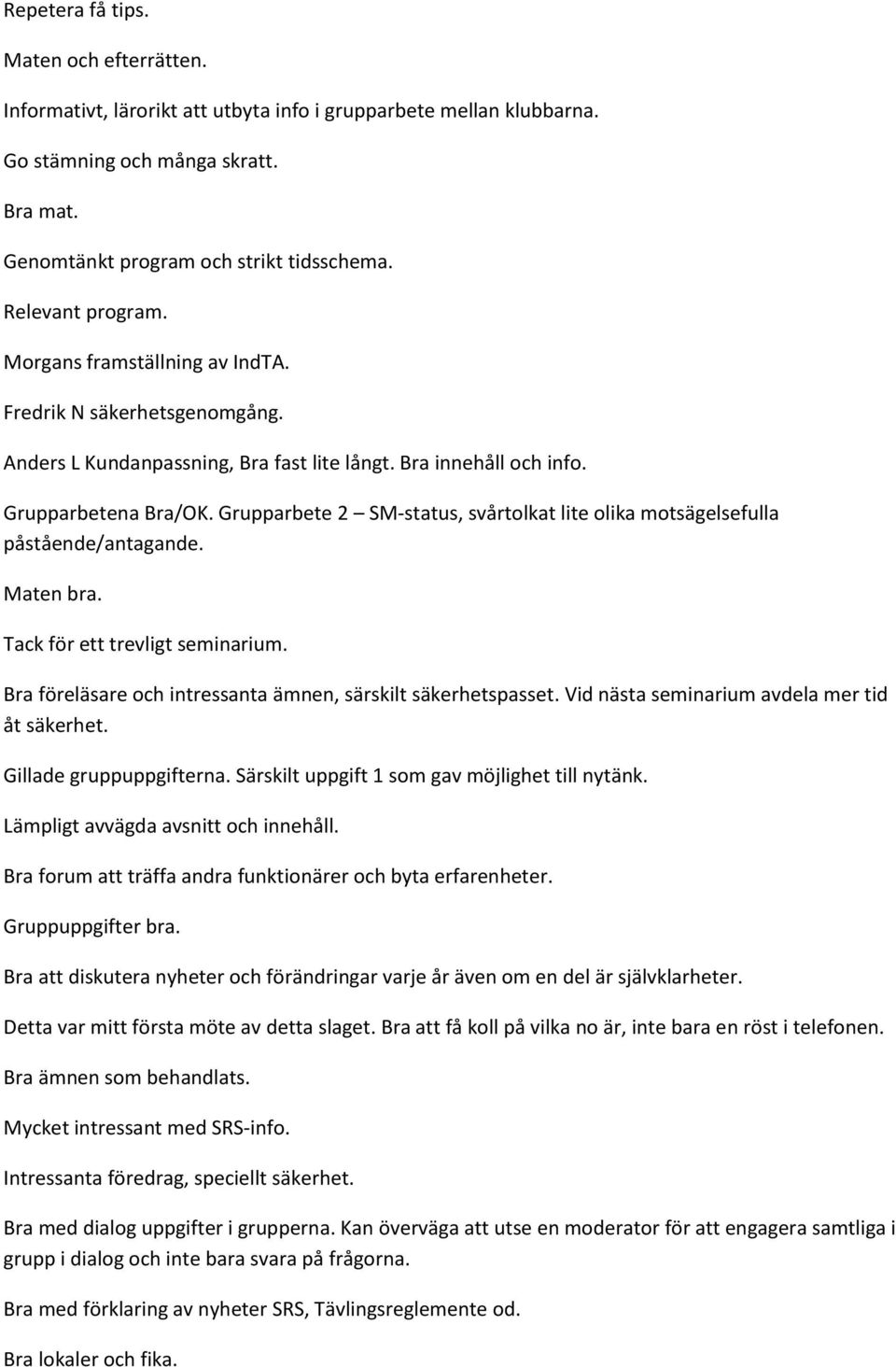 Repetera få tips.

Maten och efterrätten.

Informativt, lärorikt att utbyta info i grupparbete mellan klubbarna.

Go stämning och många skratt.

Bra mat.

Genomtänkt program och strikt tidsschema.

Relevant program.

Morgans framställning av IndTA.

Fredrik N säkerhetsgenomgång.

Anders L Kundanpassning, Bra fast lite långt. Bra innehåll och info.

Grupparbetena Bra/OK. Grupparbete 2 – SM-status, svårtolkat lite olika motsägelsefulla påstående/antagande.

Maten bra.

Tack för ett trevligt seminarium.

Bra föreläsare och intressanta ämnen, särskilt säkerhetspasset. Vid nästa seminarium avdela mer tid åt säkerhet.

Gillade gruppuppgifterna. Särskilt uppgift 1 som gav möjlighet till nytänk.

Lämpligt avvägda avsnitt och innehåll.

Bra forum att träffa andra funktionärer och byta erfarenheter.

Gruppuppgifter bra.

Bra att diskutera nyheter och förändringar varje år även om en del är självklarheter.

Detta var mitt första möte av detta slaget. Bra att få koll på vilka no är, inte bara en röst i telefonen.

Bra ämnen som behandlats.

Mycket intressant med SRS-info.

Intressanta föredrag, speciellt säkerhet.

Bra med dialog uppgifter i grupperna. Kan överväga att utse en moderator för att engagera samtliga i grupp i dialog och inte bara svara på frågorna.

Bra med förklaring av nyheter SRS, Tävlingsreglemente od.

Bra lokaler och fika.